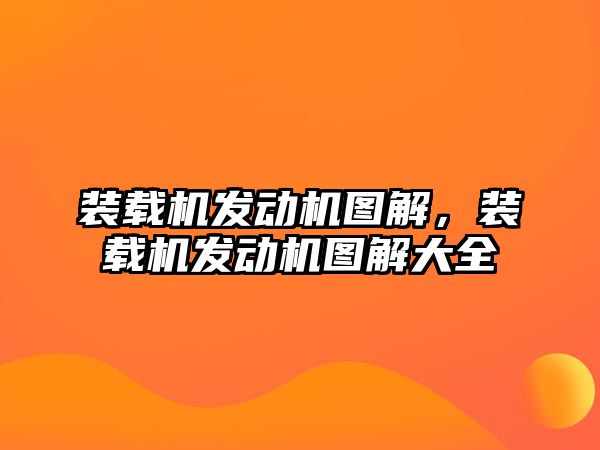 装载机发动机图解，装载机发动机图解大全